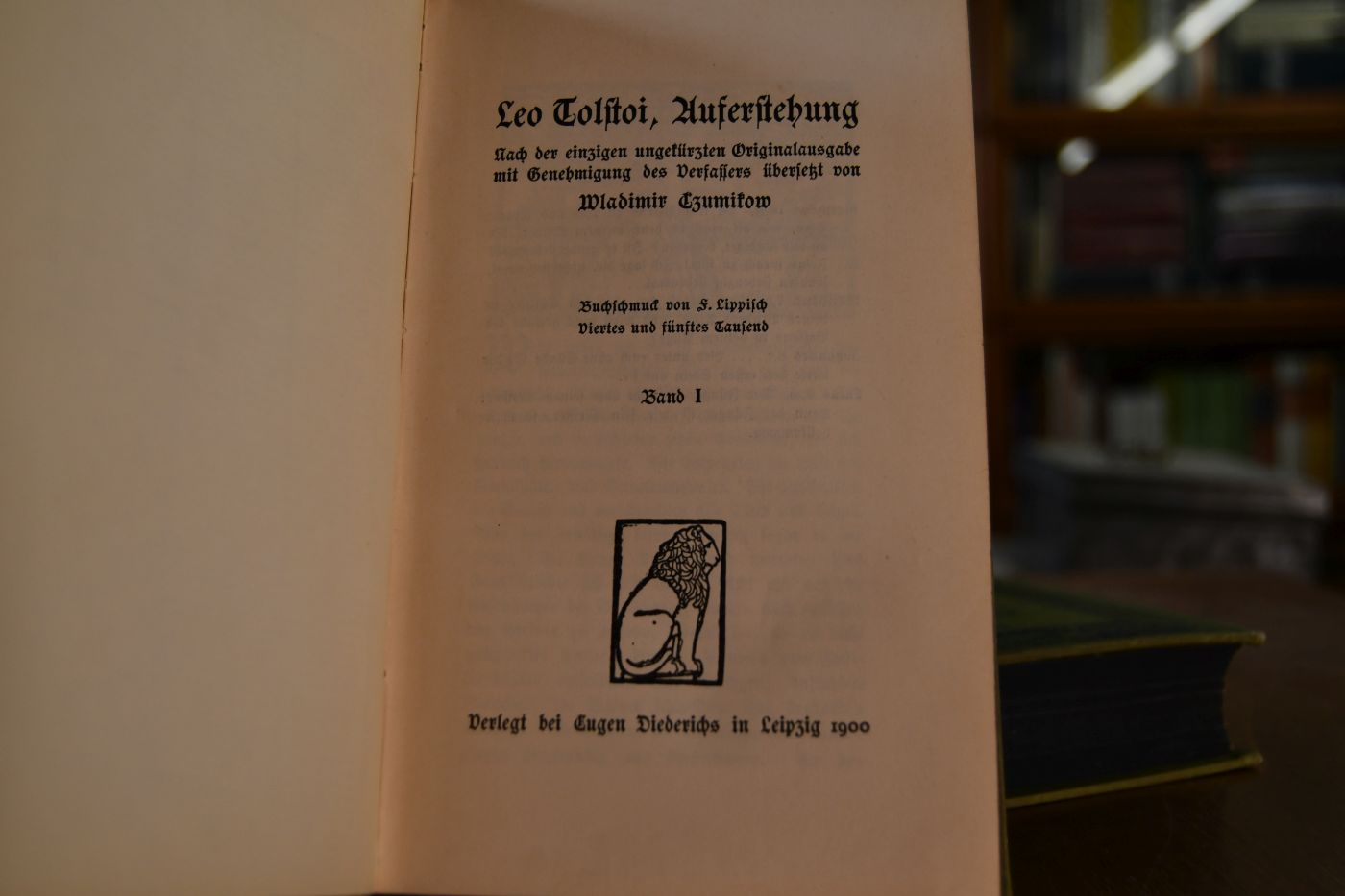 Leo Tolstoi, Auferstehung

Nach der einzigen ungekürzten Originalausgabe mit Genehmigung des Verfassers übersetzt von

Wladimir Czumikow

Buchschmuck von F. Lippisch
Viertes und fünftes Tausend

Band I

Verlegt bei Eugen Diederichs in Leipzig 1900